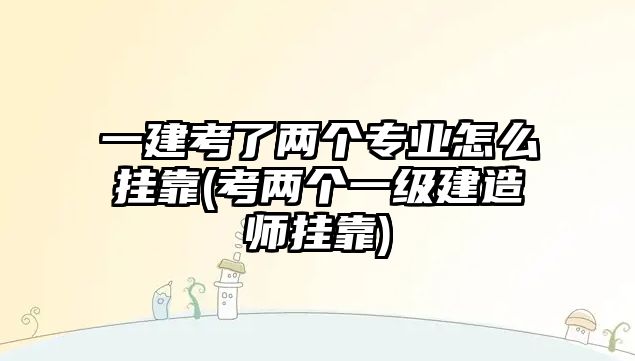 一建考了两个专业怎么挂靠(考两个一级建造师挂靠)